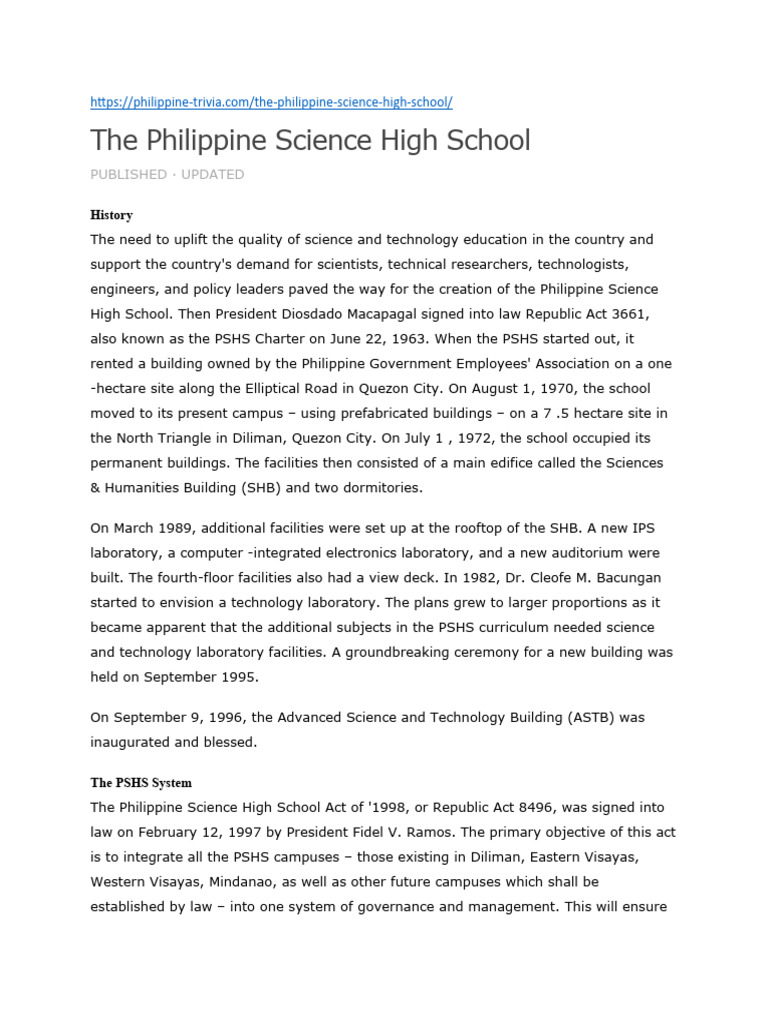 https://philippine-trivia.com/the-philippine-science-high-school/

The Philippine Science High School

PUBLISHED · UPDATED

History

The need to uplift the quality of science and technology education in the country and support the country's demand for scientists, technical researchers, technologists, engineers, and policy leaders paved the way for the creation of the Philippine Science High School. Then President Diosdado Macapagal signed into law Republic Act 3661, also known as the PSHS Charter on June 22, 1963. When the PSHS started out, it rented a building owned by the Philippine Government Employees' Association on a one -hectare site along the Elliptical Road in Quezon City. On August 1, 1970, the school moved to its present campus – using prefabricated buildings – on a 7 .5 hectare site in the North Triangle in Diliman, Quezon City. On July 1 , 1972, the school occupied its permanent buildings. The facilities then consisted of a main edifice called the Sciences & Humanities Building (SHB) and two dormitories.

On March 1989, additional facilities were set up at the rooftop of the SHB. A new IPS laboratory, a computer -integrated electronics laboratory, and a new auditorium were built. The fourth-floor facilities also had a view deck. In 1982, Dr. Cleofe M. Bacungan started to envision a technology laboratory. The plans grew to larger proportions as it became apparent that the additional subjects in the PSHS curriculum needed science and technology laboratory facilities. A groundbreaking ceremony for a new building was held on September 1995.

On September 9, 1996, the Advanced Science and Technology Building (ASTB) was inaugurated and blessed.

The PSHS System

The Philippine Science High School Act of '1998, or Republic Act 8496, was signed into law on February 12, 1997 by President Fidel V. Ramos. The primary objective of this act is to integrate all the PSHS campuses – those existing in Diliman, Eastern Visayas, Western Visayas, Mindanao, as well as other future campuses which shall be established by law – into one system of governance and management. This will ensure